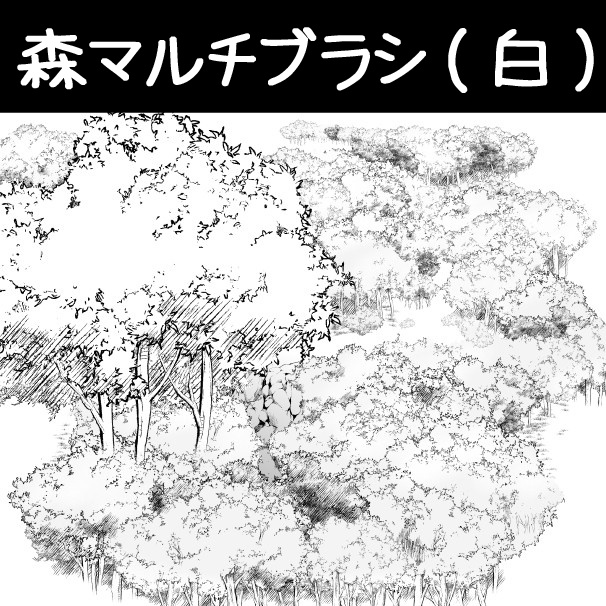 森マルチブラシ（白）